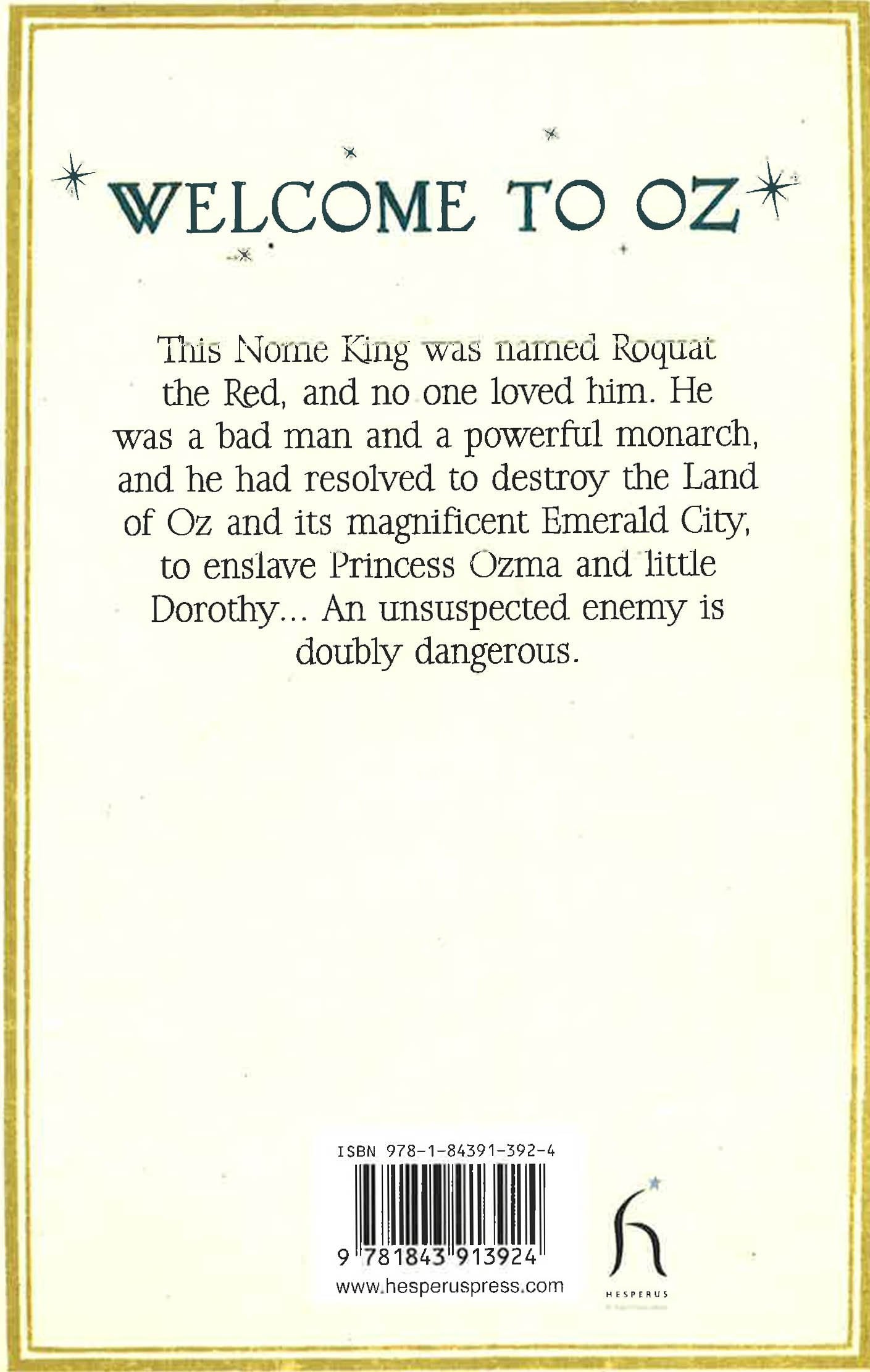 WELCOME TO OZ

This Nome King was named Roquat the Red, and no one loved him. He was a bad man and a powerful monarch, and he had resolved to destroy the Land of Oz and its magnificent Emerald City, to enslave Princess Ozma and little Dorothy... An unsuspected enemy is doubly dangerous.

ISBN 978-1-84391-392-4

9 781843 913924

www.hesperuspress.com

HESPERUS